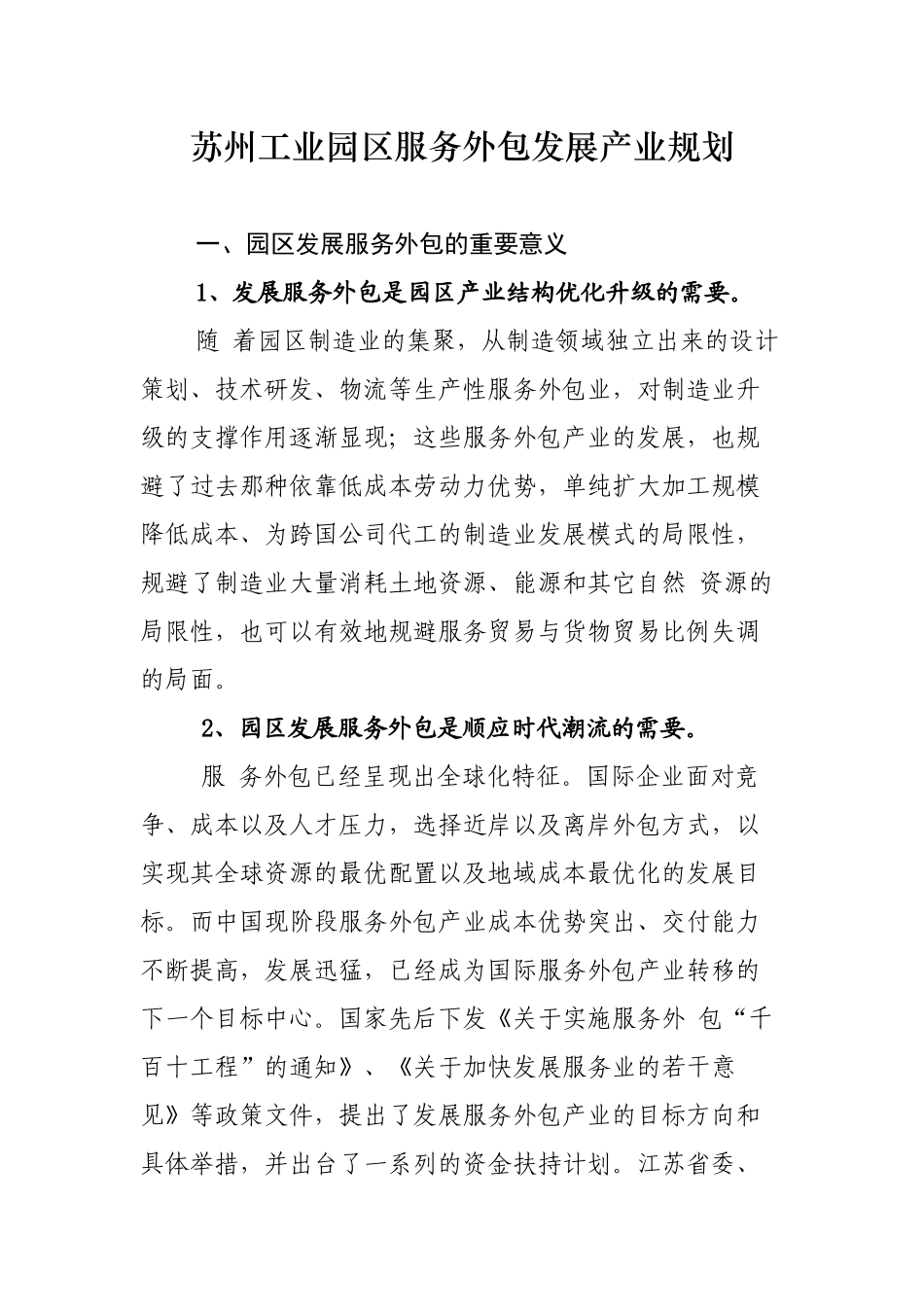 苏州工业园区服务外包发展产业规划

一、园区发展服务外包的重要意义

1、发展服务外包是园区产业结构优化升级的需要。

随 着园区制造业的集聚，从制造领域独立出来的设计策划、技术研发、物流等生产性服务外包业，对制造业升级的支撑作用逐渐显现；这些服务外包产业的发展，也规避了过去那种依靠低成本劳动力优势，单纯扩大加工规模降低成本、为跨国公司代工的制造业发展模式的局限性，规避了制造业大量消耗土地资源、能源和其它自然 资源的局限性，也可以有效地规避服务贸易与货物贸易比例失调的局面。

2、园区发展服务外包是顺应时代潮流的需要。

服 务外包已经呈现出全球化特征。国际企业面对竞争、成本以及人才压力，选择近岸以及离岸外包方式，以实现其全球资源的最优配置以及地域成本最优化的发展目标。而中国现阶段服务外包产业成本优势突出、交付能力不断提高，发展迅猛，已经成为国际服务外包产业转移的下一个目标中心。国家先后下发《关于实施服务外 包“千百十工程”的通知》、《关于加快发展服务业的若干意见》等政策文件，提出了发展服务外包产业的目标方向和具体举措，并出台了一系列的资金扶持计划。江苏省委、